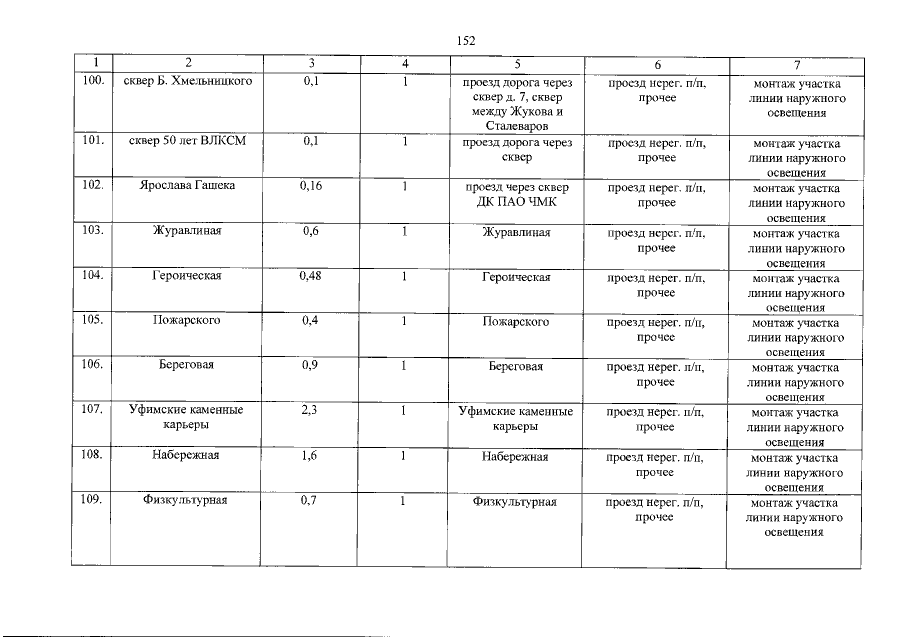 152

| 1 | 2 | 3 | 4 | 5 | 6 | 7 |
|---|---|---|---|---|---|---|
| 100. | сквер Б. Хмельницкого | 0,1 | 1 | проезд дорога через сквер д. 7, сквер между Жукова и Сталеваров | проезд нерег. п/п, прочее | монтаж участка линии наружного освещения |
| 101. | сквер 50 лет ВЛКСМ | 0,1 | 1 | проезд дорога через сквер | проезд нерег. п/п, прочее | монтаж участка линии наружного освещения |
| 102. | Ярослава Гашека | 0,16 | 1 | проезд через сквер ДК ПАО ЧМК | проезд нерег. п/п, прочее | монтаж участка линии наружного освещения |
| 103. | Журавлиная | 0,6 | 1 | Журавлиная | проезд нерег. п/п, прочее | монтаж участка линии наружного освещения |
| 104. | Героическая | 0,48 | 1 | Героическая | проезд нерег. п/п, прочее | монтаж участка линии наружного освещения |
| 105. | Пожарского | 0,4 | 1 | Пожарского | проезд нерег. п/п, прочее | монтаж участка линии наружного освещения |
| 106. | Береговая | 0,9 | 1 | Береговая | проезд нерег. п/п, прочее | монтаж участка линии наружного освещения |
| 107. | Уфимские каменные карьеры | 2,3 | 1 | Уфимские каменные карьеры | проезд нерег. п/п, прочее | монтаж участка линии наружного освещения |
| 108. | Набережная | 1,6 | 1 | Набережная | проезд нерег. п/п, прочее | монтаж участка линии наружного освещения |
| 109. | Физкультурная | 0,7 | 1 | Физкультурная | проезд нерег. п/п, прочее | монтаж участка линии наружного освещения |